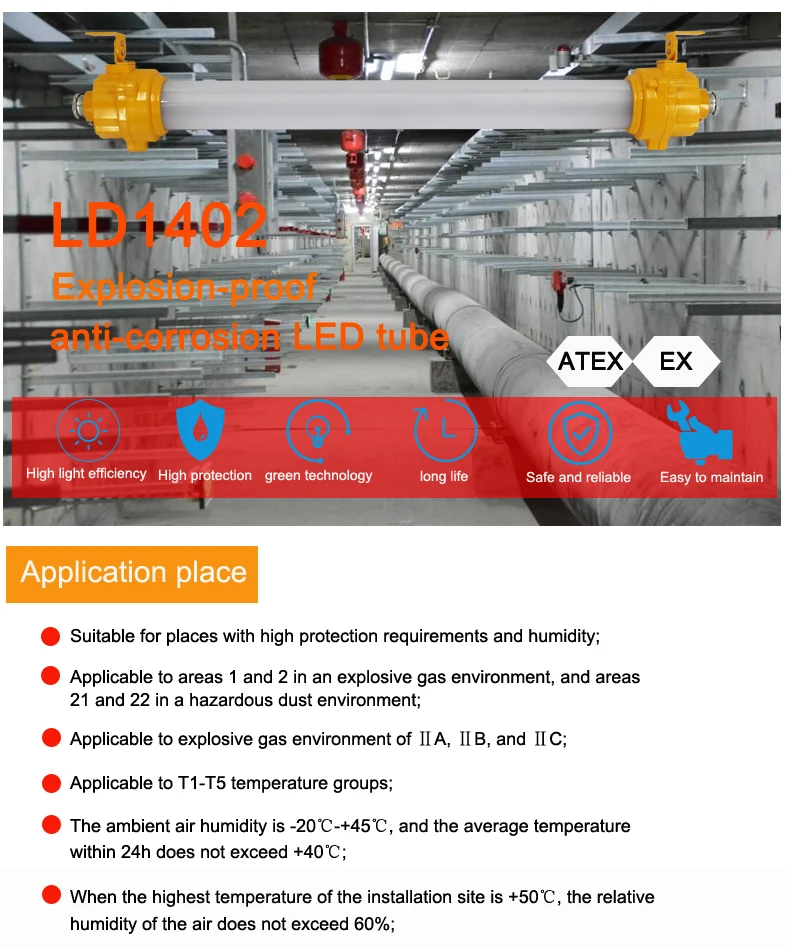 LD1402

Explosion-proof anti-corrosion LED tube

ATEX EX

High light efficiency High protection green technology long life Safe and reliable Easy to maintain

Application place

Suitable for places with high protection requirements and humidity;

Applicable to areas 1 and 2 in an explosive gas environment, and areas 21 and 22 in a hazardous dust environment;

Applicable to explosive gas environment of ⅡA, ⅡB, and ⅡC;

Applicable to T1-T5 temperature groups;

The ambient air humidity is -20℃-+45℃, and the average temperature within 24h does not exceed +40℃;

When the highest temperature of the installation site is +50℃, the relative humidity of the air does not exceed 60%;